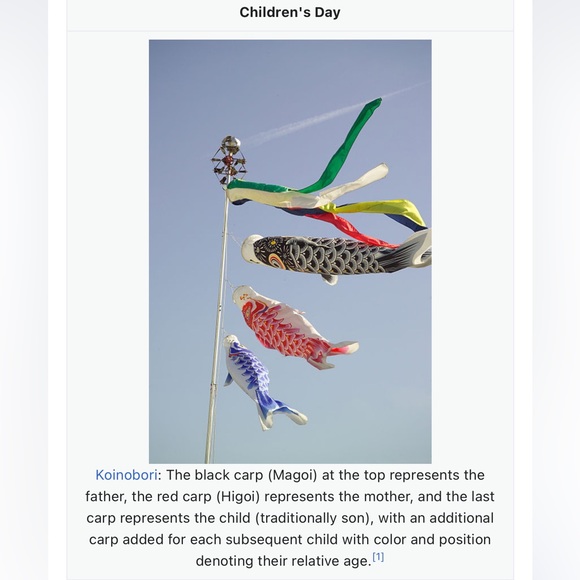 Children's Day

Koinobori: The black carp (Magoi) at the top represents the father, the red carp (Higoi) represents the mother, and the last carp represents the child (traditionally son), with an additional carp added for each subsequent child with color and position denoting their relative age.[1]